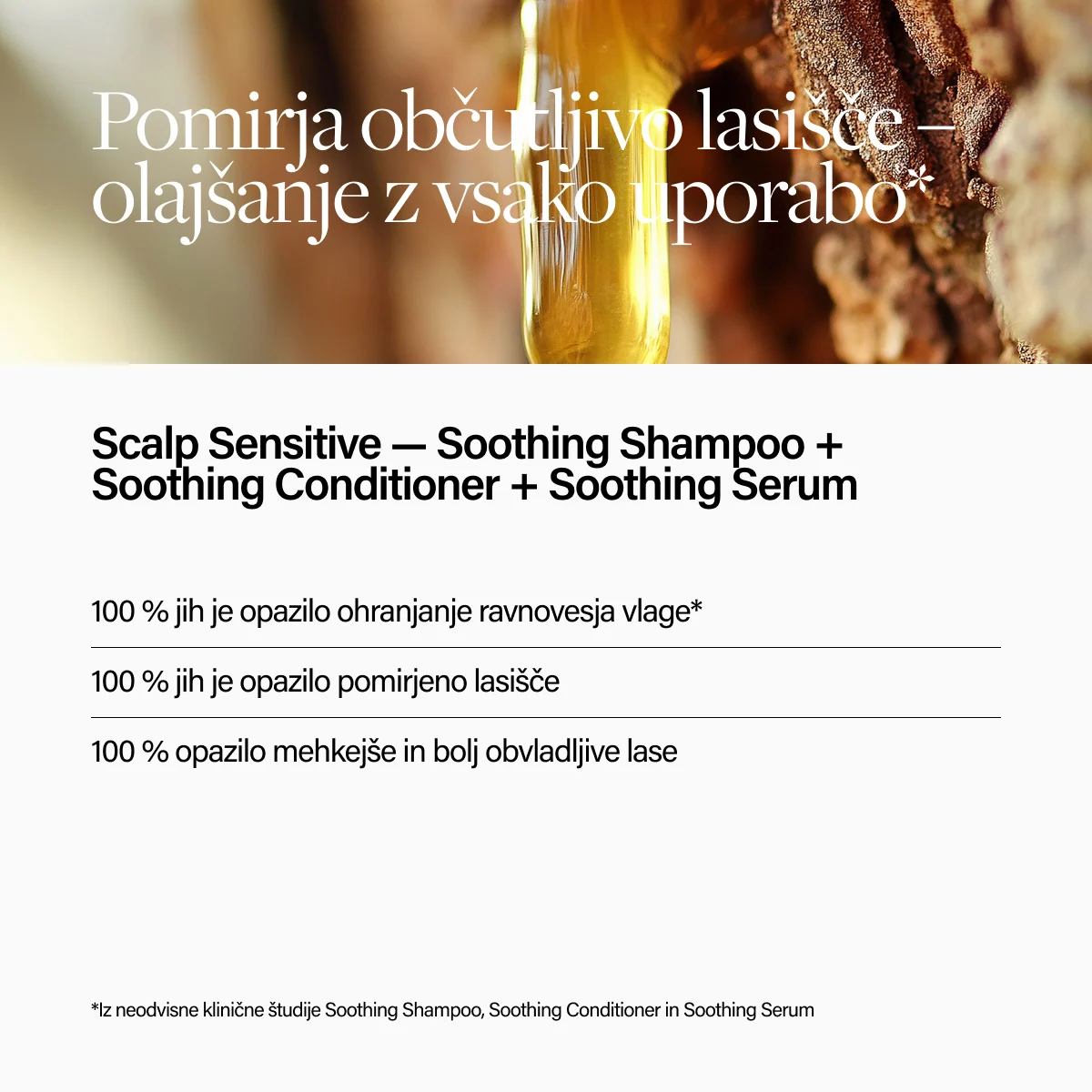 Pomirja občutljivo lasišče – olajšanje z vsako uporabo*

Scalp Sensitive — Soothing Shampoo + Soothing Conditioner + Soothing Serum

100 % jih je opazilo ohranjanje ravnovesja vlage*

100 % jih je opazilo pomirjeno lasišče

100 % opazilo mehkejše in bolj obvladljive lase

*Iz neodvisne klinične študije Soothing Shampoo, Soothing Conditioner in Soothing Serum